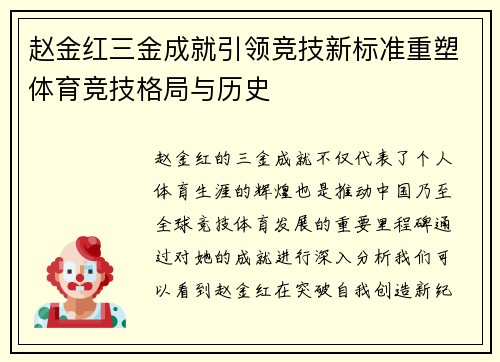 赵金红三金成就引领竞技新标准重塑体育竞技格局与历史

赵金红的三金成就不仅代表了个人体育生涯的辉煌也是推动中国乃至全球竞技体育发展的重要里程碑通过对她的成就进行深入分析我们可以看到赵金红在突破自我创造新纪